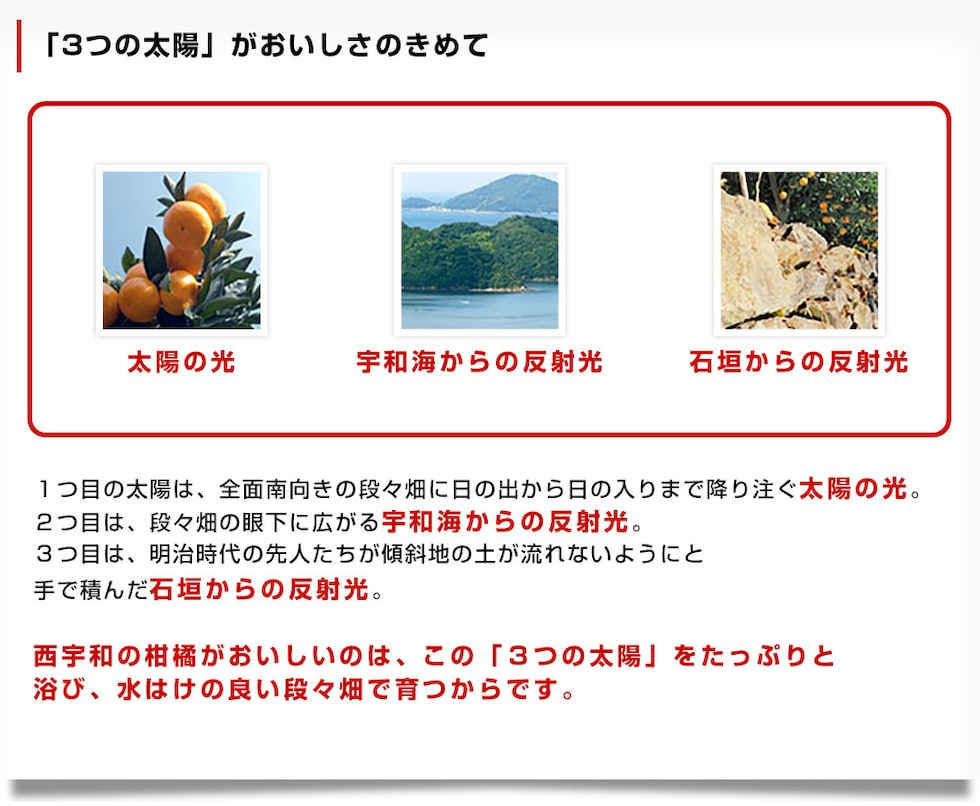 「3つの太陽」がおいしさのきめて

太陽の光

宇和海からの反射光

石垣からの反射光

1つ目の太陽は、全面南向きの段々畑に日の出から日の入りまで降り注ぐ太陽の光。
2つ目は、段々畑の眼下に広がる宇和海からの反射光。
3つ目は、明治時代の先人たちが傾斜地の土が流れないようにと
手で積んだ石垣からの反射光。

西宇和の柑橘がおいしいのは、この「3つの太陽」をたっぷりと浴び、水はけの良い段々畑で育つからです。